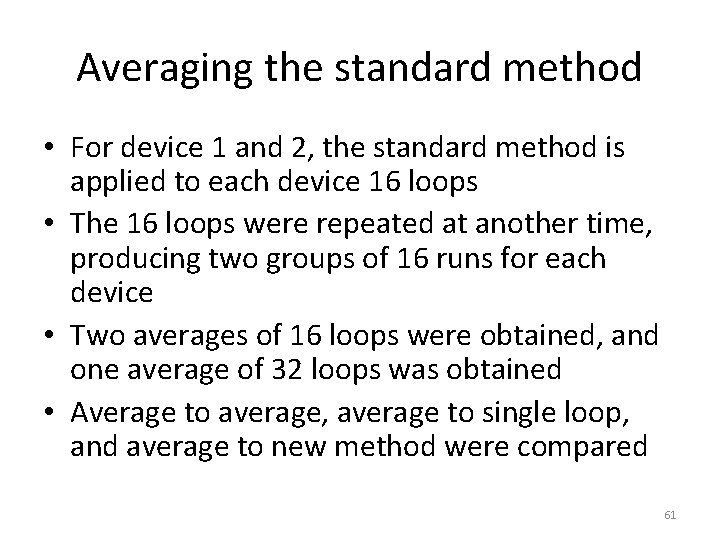 Averaging the standard method

• For device 1 and 2, the standard method is applied to each device 16 loops
• The 16 loops were repeated at another time, producing two groups of 16 runs for each device
• Two averages of 16 loops were obtained, and one average of 32 loops was obtained
• Average to average, average to single loop, and average to new method were compared

61